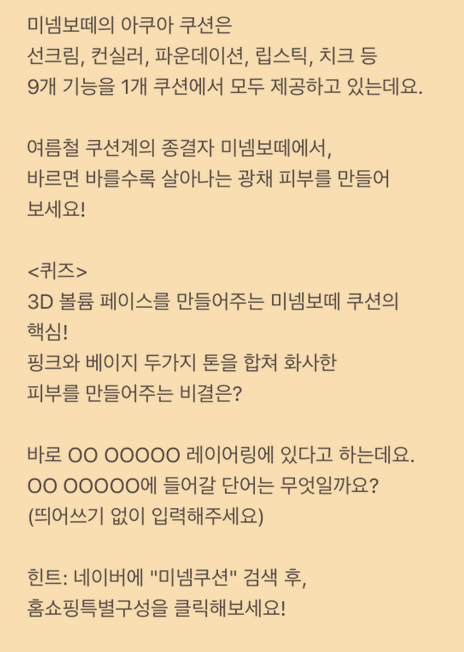 미넴보떼의 아쿠아 쿠션은 선크림, 컨실러, 파운데이션, 립스틱, 치크 등 9개 기능을 1개 쿠션에서 모두 제공하고 있는데요.

여름철 쿠션계의 종결자 미넴보떼에서, 바르면 바를수록 살아나는 광채 피부를 만들어 보세요!

<퀴즈>
3D 볼륨 페이스를 만들어주는 미넴보떼 쿠션의 핵심!
핑크와 베이지 두가지 톤을 합쳐 화사한 피부를 만들어주는 비결은?

바로 OO OOOOO 레이어링에 있다고 하는데요.
OO OOOOO에 들어갈 단어는 무엇일까요?
(띄어쓰기 없이 입력해주세요)

힌트: 네이버에 "미넴쿠션" 검색 후,
홈쇼핑특별구성을 클릭해보세요!